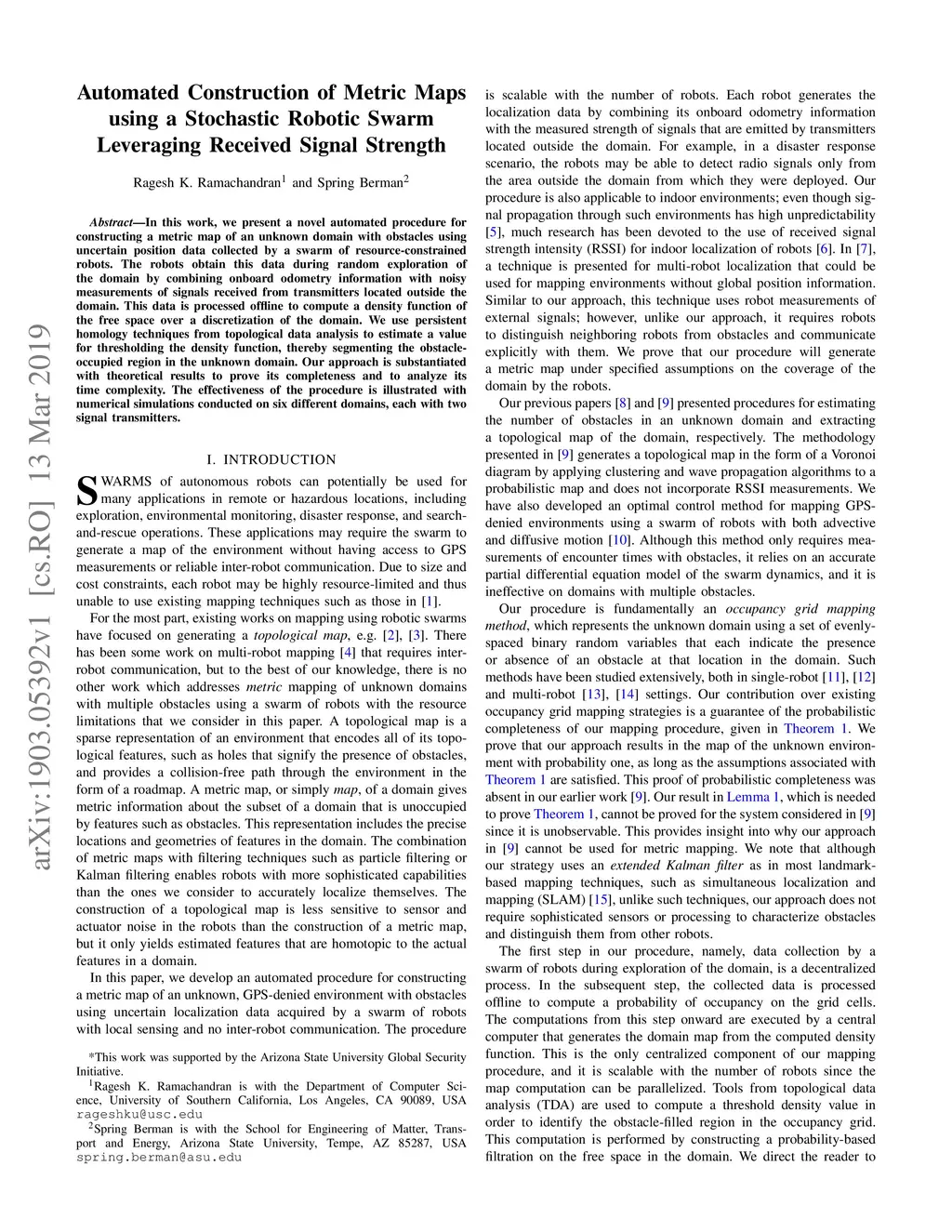 arXiv:1903.05392v1 [cs.RO] 13 Mar 2019

Automated Construction of Metric Maps using a Stochastic Robotic Swarm Leveraging Received Signal Strength

Ragesh K. Ramachandran$^1$ and Spring Berman$^2$

Abstract—In this work, we present a novel automated procedure for constructing a metric map of an unknown domain with obstacles using uncertain position data collected by a swarm of resource-constrained robots. The robots obtain this data during random exploration of the domain by combining onboard odometry information with noisy measurements of signals received from transmitters located outside the domain. This data is processed offline to compute a density function of the free space over a discretization of the domain. We use persistent homology techniques from topological data analysis to estimate a value for thresholding the density function, thereby segmenting the obstacle-occupied region in the unknown domain. Our approach is substantiated with theoretical results to prove its completeness and to analyze its time complexity. The effectiveness of the procedure is illustrated with numerical simulations conducted on six different domains, each with two signal transmitters.

I. INTRODUCTION

SWARMS of autonomous robots can potentially be used for many applications in remote or hazardous locations, including exploration, environmental monitoring, disaster response, and search-and-rescue operations. These applications may require the swarm to generate a map of the environment without having access to GPS measurements or reliable inter-robot communication. Due to size and cost constraints, each robot may be highly resource-limited and thus unable to use existing mapping techniques such as those in [1].

For the most part, existing works on mapping using robotic swarms have focused on generating a topological map, e.g. [2], [3]. There has been some work on multi-robot mapping [4] that requires inter-robot communication, but to the best of our knowledge, there is no other work which addresses metric mapping of unknown domains with multiple obstacles using a swarm of robots with the resource limitations that we consider in this paper. A topological map is a sparse representation of an environment that encodes all of its topological features, such as holes that signify the presence of obstacles, and provides a collision-free path through the environment in the form of a roadmap. A metric map, or simply map, of a domain gives metric information about the subset of a domain that is unoccupied by features such as obstacles. This representation includes the precise locations and geometries of features in the domain. The combination of metric maps with filtering techniques such as particle filtering or Kalman filtering enables robots with more sophisticated capabilities than the ones we consider to accurately localize themselves. The construction of a topological map is less sensitive to sensor and actuator noise in the robots than the construction of a metric map, but it only yields estimated features that are homotopic to the actual features in a domain.

In this paper, we develop an automated procedure for constructing a metric map of an unknown, GPS-denied environment with obstacles using uncertain localization data acquired by a swarm of robots with local sensing and no inter-robot communication. The procedure

*This work was supported by the Arizona State University Global Security Initiative.
$^1$Ragesh K. Ramachandran is with the Department of Computer Science, University of Southern California, Los Angeles, CA 90089, USA rageshku@usc.edu
$^2$Spring Berman is with the School for Engineering of Matter, Transport and Energy, Arizona State University, Tempe, AZ 85287, USA spring.berman@asu.edu

is scalable with the number of robots. Each robot generates the localization data by combining its onboard odometry information with the measured strength of signals that are emitted by transmitters located outside the domain. For example, in a disaster response scenario, the robots may be able to detect radio signals only from the area outside the domain from which they were deployed. Our procedure is also applicable to indoor environments; even though signal propagation through such environments has high unpredictability [5], much research has been devoted to the use of received signal strength intensity (RSSI) for indoor localization of robots [6]. In [7], a technique is presented for multi-robot localization that could be used for mapping environments without global position information. Similar to our approach, this technique uses robot measurements of external signals; however, unlike our approach, it requires robots to distinguish neighboring robots from obstacles and communicate explicitly with them. We prove that our procedure will generate a metric map under specified assumptions on the coverage of the domain by the robots.

Our previous papers [8] and [9] presented procedures for estimating the number of obstacles in an unknown domain and extracting a topological map of the domain, respectively. The methodology presented in [9] generates a topological map in the form of a Voronoi diagram by applying clustering and wave propagation algorithms to a probabilistic map and does not incorporate RSSI measurements. We have also developed an optimal control method for mapping GPS-denied environments using a swarm of robots with both advective and diffusive motion [10]. Although this method only requires measurements of encounter times with obstacles, it relies on an accurate partial differential equation model of the swarm dynamics, and it is ineffective on domains with multiple obstacles.

Our procedure is fundamentally an occupancy grid mapping method, which represents the unknown domain using a set of evenly-spaced binary random variables that each indicate the presence or absence of an obstacle at that location in the domain. Such methods have been studied extensively, both in single-robot [11], [12] and multi-robot [13], [14] settings. Our contribution over existing occupancy grid mapping strategies is a guarantee of the probabilistic completeness of our mapping procedure, given in Theorem 1. We prove that our approach results in the map of the unknown environment with probability one, as long as the assumptions associated with Theorem 1 are satisfied. This proof of probabilistic completeness was absent in our earlier work [9]. Our result in Lemma 1, which is needed to prove Theorem 1, cannot be proved for the system considered in [9] since it is unobservable. This provides insight into why our approach in [9] cannot be used for metric mapping. We note that although our strategy uses an extended Kalman filter as in most landmark-based mapping techniques, such as simultaneous localization and mapping (SLAM) [15], unlike such techniques, our approach does not require sophisticated sensors or processing to characterize obstacles and distinguish them from other robots.

The first step in our procedure, namely, data collection by a swarm of robots during exploration of the domain, is a decentralized process. In the subsequent step, the collected data is processed offline to compute a probability of occupancy on the grid cells. The computations from this step onward are executed by a central computer that generates the domain map from the computed density function. This is the only centralized component of our mapping procedure, and it is scalable with the number of robots since the map computation can be parallelized. Tools from topological data analysis (TDA) are used to compute a threshold density value in order to identify the obstacle-filled region in the occupancy grid. This computation is performed by constructing a probability-based filtration on the free space in the domain. We direct the reader to